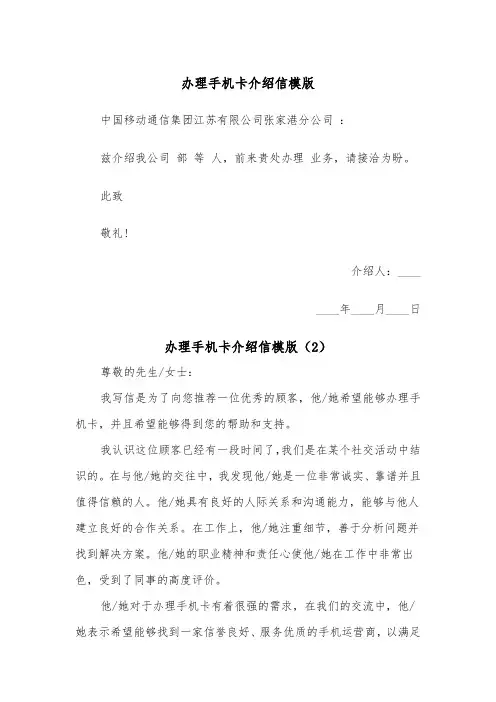 办理手机卡介绍信模版

中国移动通信集团江苏有限公司张家港分公司 ：

兹介绍我公司 部 等 人，前来贵处办理 业务，请接洽为盼。

此致

敬礼！

介绍人：____

____年____月____日

办理手机卡介绍信模版（2）

尊敬的先生/女士：

我写信是为了向您推荐一位优秀的顾客，他/她希望能够办理手机卡，并且希望能够得到您的帮助和支持。

我认识这位顾客已经有一段时间了，我们是在某个社交活动中结识的。在与他/她的交往中，我发现他/她是一位非常诚实、靠谱并且值得信赖的人。他/她具有良好的人际关系和沟通能力，能够与他人建立良好的合作关系。在工作上，他/她注重细节，善于分析问题并找到解决方案。他/她的职业精神和责任心使他/她在工作中非常出色，受到了同事的高度评价。

他/她对于办理手机卡有着很强的需求，在我们的交流中，他/她表示希望能够找到一家信誉良好、服务优质的手机运营商，以满足